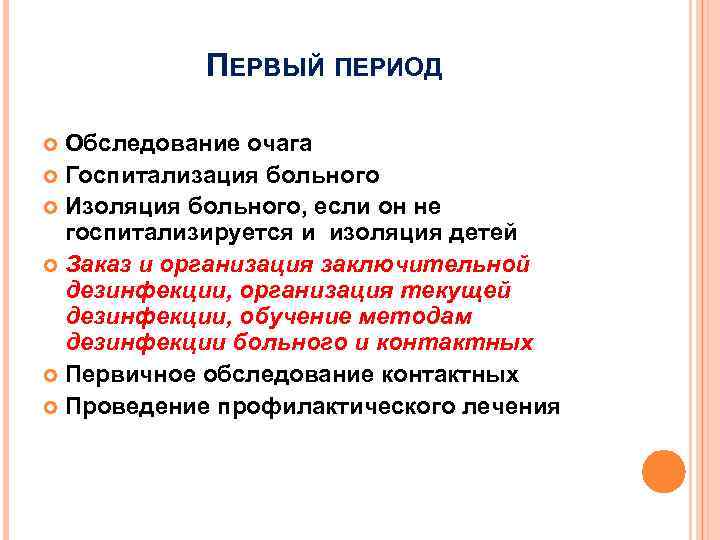 ПЕРВЫЙ ПЕРИОД

Обследование очага

Госпитализация больного

Изоляция больного, если он не госпитализируется и изоляция детей

Заказ и организация заключительной дезинфекции, организация текущей дезинфекции, обучение методам дезинфекции больного и контактных

Первичное обследование контактных

Проведение профилактического лечения